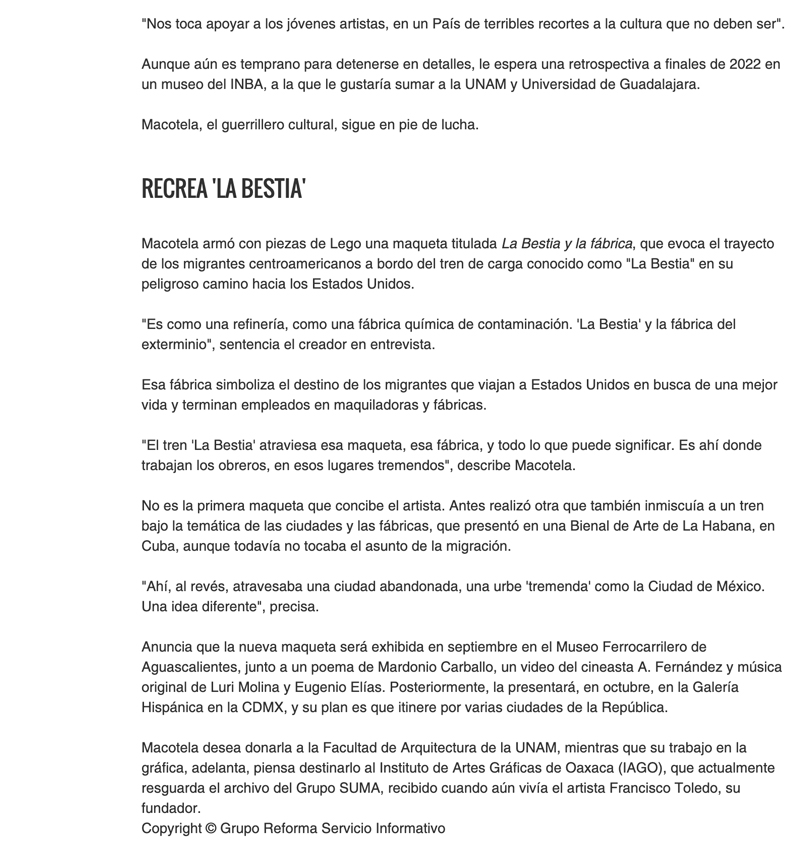 "Nos toca apoyar a los jóvenes artistas, en un País de terribles recortes a la cultura que no deben ser".

Aunque aún es temprano para detenerse en detalles, le espera una retrospectiva a finales de 2022 en un museo del INBA, a la que le gustaría sumar a la UNAM y Universidad de Guadalajara.

Macotela, el guerrillero cultural, sigue en pie de lucha.

RECREA 'LA BESTIA'

Macotela armó con piezas de Lego una maqueta titulada La Bestia y la fábrica, que evoca el trayecto de los migrantes centroamericanos a bordo del tren de carga conocido como "La Bestia" en su peligroso camino hacia los Estados Unidos.

"Es como una refinería, como una fábrica química de contaminación. 'La Bestia' y la fábrica del exterminio", sentencia el creador en entrevista.

Esa fábrica simboliza el destino de los migrantes que viajan a Estados Unidos en busca de una mejor vida y terminan empleados en maquiladoras y fábricas.

"El tren 'La Bestia' atraviesa esa maqueta, esa fábrica, y todo lo que puede significar. Es ahí donde trabajan los obreros, en esos lugares tremendos", describe Macotela.

No es la primera maqueta que concibe el artista. Antes realizó otra que también inmiscuía a un tren bajo la temática de las ciudades y las fábricas, que presentó en una Bienal de Arte de La Habana, en Cuba, aunque todavía no tocaba el asunto de la migración.

"Ahí, al revés, atravesaba una ciudad abandonada, una urbe 'tremenda' como la Ciudad de México. Una idea diferente", precisa.

Anuncia que la nueva maqueta será exhibida en septiembre en el Museo Ferrocarrilero de Aguascalientes, junto a un poema de Mardonio Carballo, un video del cineasta A. Fernández y música original de Luri Molina y Eugenio Elías. Posteriormente, la presentará, en octubre, en la Galería Hispánica en la CDMX, y su plan es que itinere por varias ciudades de la República.

Macotela desea donarla a la Facultad de Arquitectura de la UNAM, mientras que su trabajo en la gráfica, adelanta, piensa destinarlo al Instituto de Artes Gráficas de Oaxaca (IAGO), que actualmente resguarda el archivo del Grupo SUMA, recibido cuando aún vivía el artista Francisco Toledo, su fundador.
Copyright © Grupo Reforma Servicio Informativo